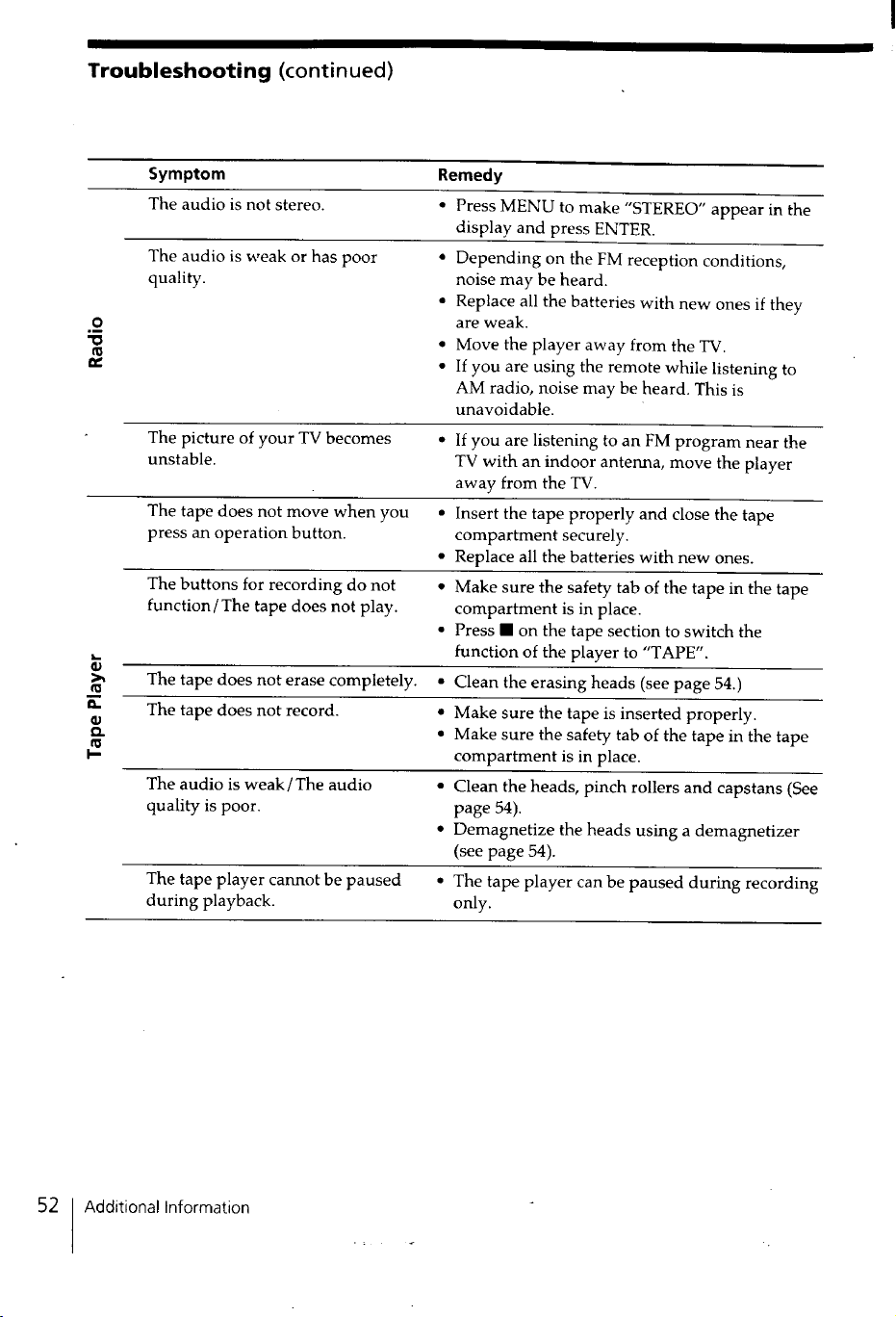 Troubleshooting (continued)

|  | Symptom | Remedy |
|---|---|---|
| Radio | The audio is not stereo. | • Press MENU to make "STEREO" appear in the display and press ENTER. |
|  | The audio is weak or has poor quality. | • Depending on the FM reception conditions, noise may be heard. • Replace all the batteries with new ones if they are weak. • Move the player away from the TV. • If you are using the remote while listening to AM radio, noise may be heard. This is unavoidable. |
|  | The picture of your TV becomes unstable. | • If you are listening to an FM program near the TV with an indoor antenna, move the player away from the TV. |
| Tape Player | The tape does not move when you press an operation button. | • Insert the tape properly and close the tape compartment securely. • Replace all the batteries with new ones. |
|  | The buttons for recording do not function/The tape does not play. | • Make sure the safety tab of the tape in the tape compartment is in place. • Press ■ on the tape section to switch the function of the player to "TAPE". |
|  | The tape does not erase completely. | • Clean the erasing heads (see page 54.) |
|  | The tape does not record. | • Make sure the tape is inserted properly. • Make sure the safety tab of the tape in the tape compartment is in place. |
|  | The audio is weak/The audio quality is poor. | • Clean the heads, pinch rollers and capstans (See page 54). • Demagnetize the heads using a demagnetizer (see page 54). |
|  | The tape player cannot be paused during playback. | • The tape player can be paused during recording only. |

52 Additional Information